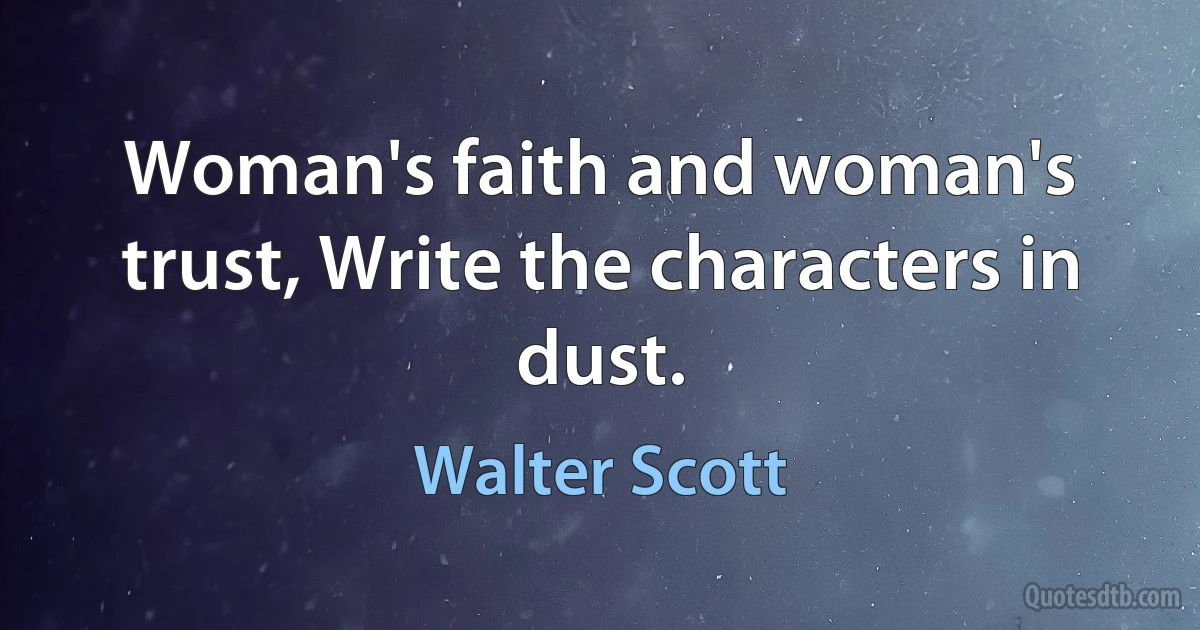 Woman's faith and woman's trust, Write the characters in dust.

Walter Scott

Quotesdtb.com